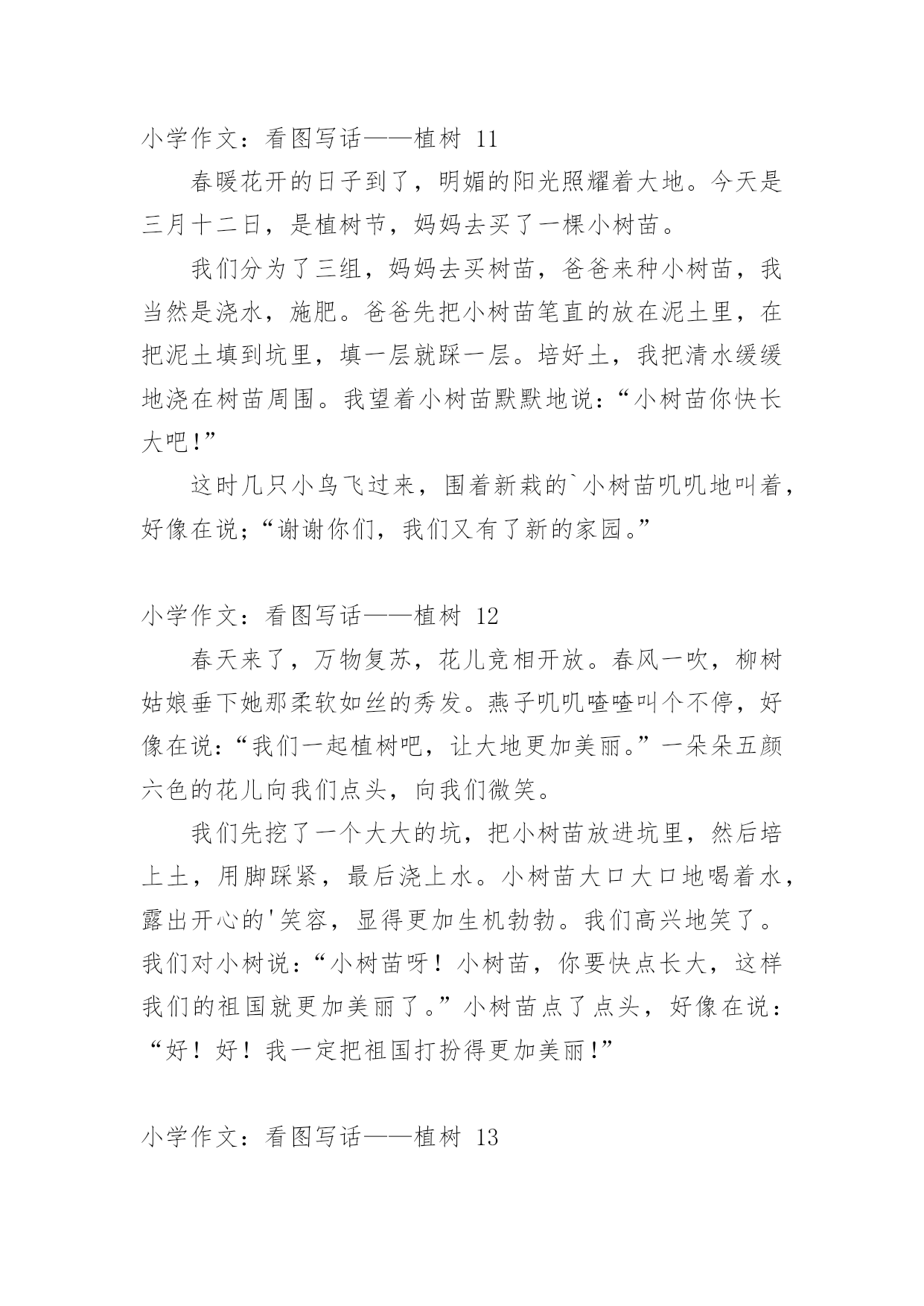 小学作文：看图写话——植树 11

春暖花开的日子到了，明媚的阳光照耀着大地。今天是三月十二日，是植树节，妈妈去买了一棵小树苗。

我们分为了三组，妈妈去买树苗，爸爸来种小树苗，我当然是浇水，施肥。爸爸先把小树苗笔直的放在泥土里，在把泥土填到坑里，填一层就踩一层。培好土，我把清水缓缓地浇在树苗周围。我望着小树苗默默地说：“小树苗你快长大吧!”

这时几只小鸟飞过来，围着新栽的`小树苗叽叽地叫着，好像在说；“谢谢你们，我们又有了新的家园。”

小学作文：看图写话——植树 12

春天来了，万物复苏，花儿竞相开放。春风一吹，柳树姑娘垂下她那柔软如丝的秀发。燕子叽叽喳喳叫个不停，好像在说：“我们一起植树吧，让大地更加美丽。”一朵朵五颜六色的花儿向我们点头，向我们微笑。

我们先挖了一个大大的坑，把小树苗放进坑里，然后培上土，用脚踩紧，最后浇上水。小树苗大口大口地喝着水，露出开心的'笑容，显得更加生机勃勃。我们高兴地笑了。我们对小树说：“小树苗呀！小树苗，你要快点长大，这样我们的祖国就更加美丽了。”小树苗点了点头，好像在说：“好！好！我一定把祖国打扮得更加美丽!”

小学作文：看图写话——植树 13